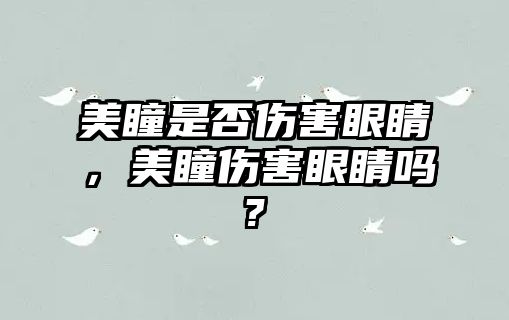 美瞳是否伤害眼睛，美瞳伤害眼睛吗？